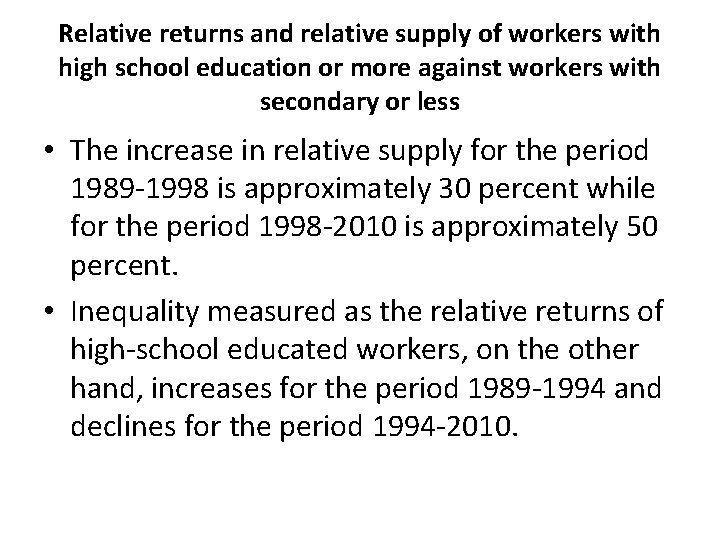 Relative returns and relative supply of workers with high school education or more against workers with secondary or less

• The increase in relative supply for the period 1989-1998 is approximately 30 percent while for the period 1998-2010 is approximately 50 percent.

• Inequality measured as the relative returns of high-school educated workers, on the other hand, increases for the period 1989-1994 and declines for the period 1994-2010.